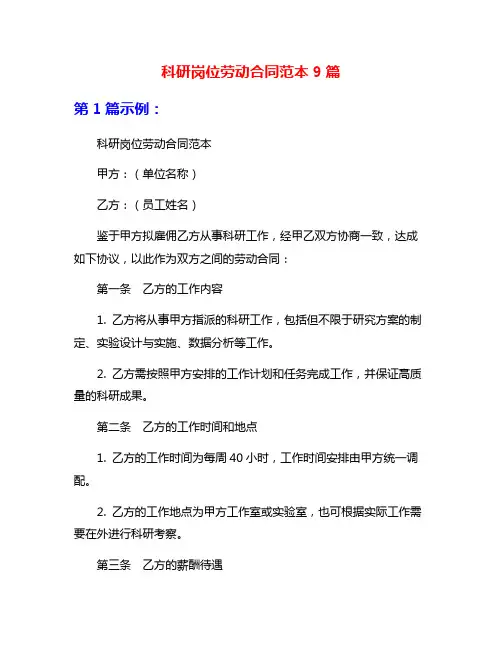 科研岗位劳动合同范本 9 篇

第 1 篇示例：

科研岗位劳动合同范本

甲方：（单位名称）

乙方：（员工姓名）

鉴于甲方拟雇佣乙方从事科研工作，经甲乙双方协商一致，达成如下协议，以此作为双方之间的劳动合同：

第一条　乙方的工作内容

1. 乙方将从事甲方指派的科研工作，包括但不限于研究方案的制定、实验设计与实施、数据分析等工作。

2. 乙方需按照甲方安排的工作计划和任务完成工作，并保证高质量的科研成果。

第二条　乙方的工作时间和地点

1. 乙方的工作时间为每周 40 小时，工作时间安排由甲方统一调配。

2. 乙方的工作地点为甲方工作室或实验室，也可根据实际工作需要在外进行科研考察。

第三条　乙方的薪酬待遇